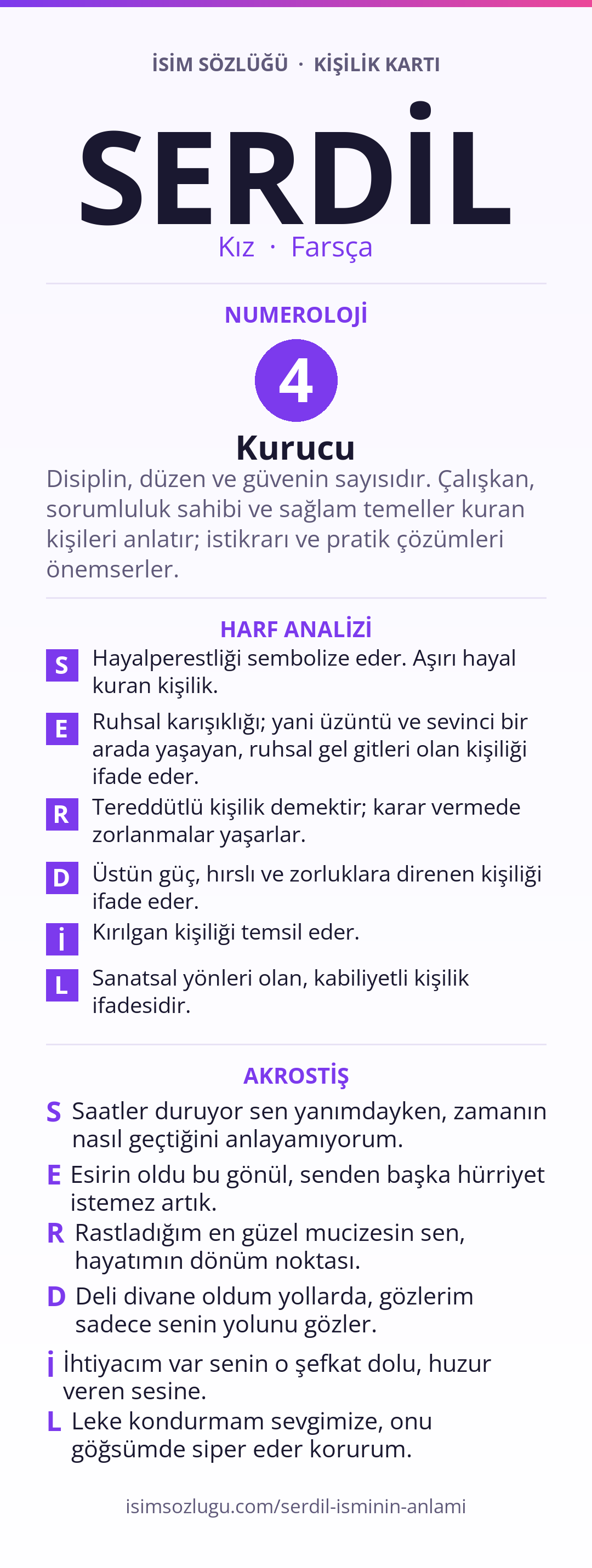 İSİM SÖZLÜĞÜ · KİŞİLİK KARTI

SERDİL

Kız · Farsça

NUMEROLOJİ

4

Kurucu

Disiplin, düzen ve güvenin sayısıdır. Çalışkan, sorumluluk sahibi ve sağlam temeller kuran kişileri anlatır; istikrarı ve pratik çözümleri önemserler.

HARF ANALİZİ

S Hayalperestliği sembolize eder. Aşırı hayal kuran kişilik.

E Ruhsal karışıklığı; yani üzüntü ve sevinci bir arada yaşayan, ruhsal gel gitleri olan kişiliği ifade eder.

R Tereddütlü kişilik demektir; karar vermede zorlanmalar yaşarlar.

D Üstün güç, hırslı ve zorluklara direnen kişiliği ifade eder.

İ Kırılgan kişiliği temsil eder.

L Sanatsal yönleri olan, kabiliyetli kişilik ifadesidir.

AKROSTİŞ

S Saatler duruyor sen yanımdayken, zamanın nasıl geçtiğini anlayamıyorum.

E Esirin oldu bu gönül, senden başka hürriyet istemez artık.

R Rastladığım en güzel mucizesin sen, hayatımın dönüm noktası.

D Deli divane oldum yollarda, gözlerim sadece senin yolunu gözler.

İ İhtiyacım var senin o şefkat dolu, huzur veren sesine.

L Leke kondurmam sevgimize, onu göğsümde siper eder korurum.

isimsozlugu.com/serdil-isminin-anlami